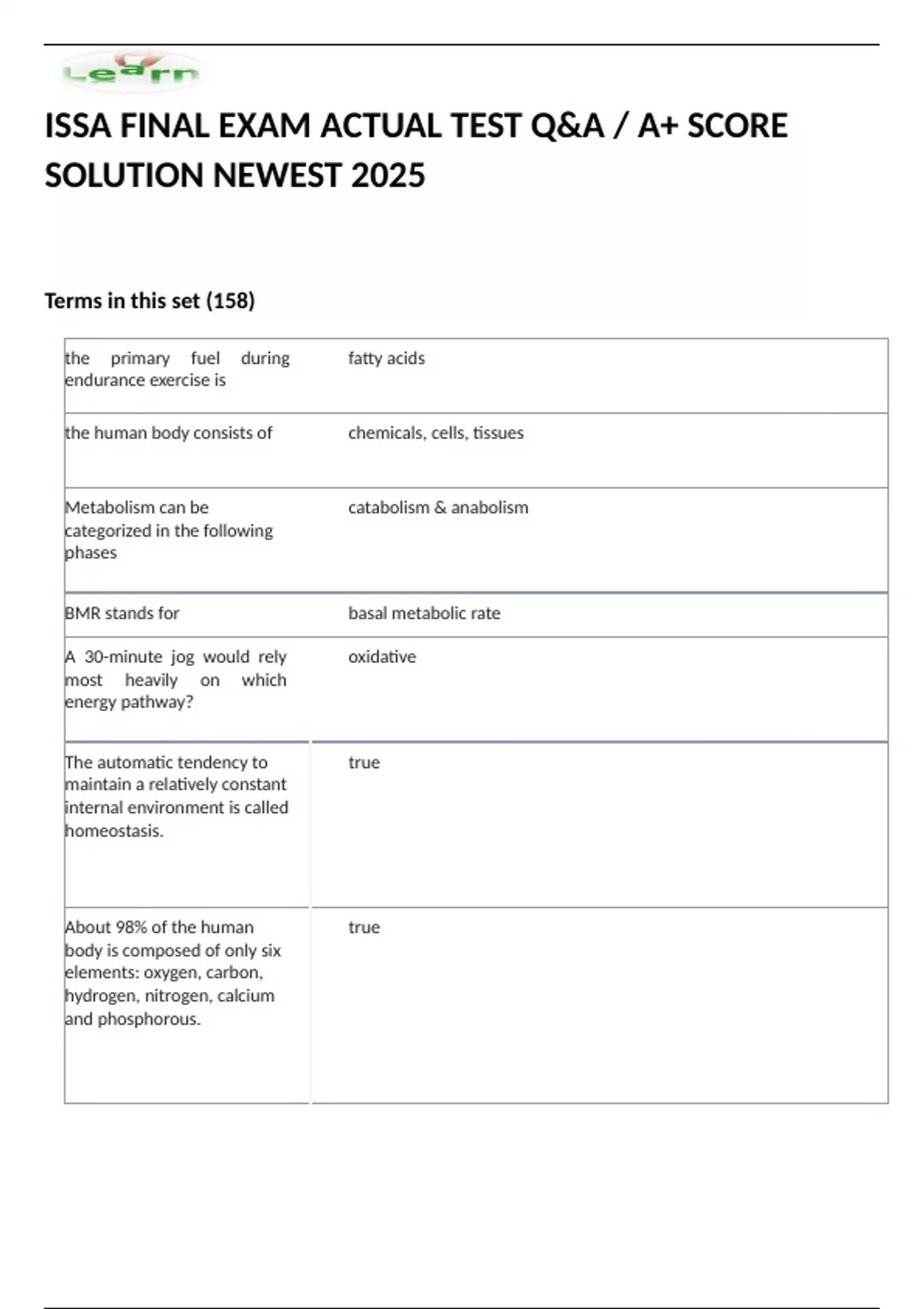 Learn

ISSA FINAL EXAM ACTUAL TEST Q&A / A+ SCORE SOLUTION NEWEST 2025

Terms in this set (158)

| | |
|---|---|
| the primary fuel during endurance exercise is | fatty acids |
| the human body consists of | chemicals, cells, tissues |
| Metabolism can be categorized in the following phases | catabolism & anabolism |
| BMR stands for | basal metabolic rate |
| A 30-minute jog would rely most heavily on which energy pathway? | oxidative |
| The automatic tendency to maintain a relatively constant internal environment is called homeostasis. | true |
| About 98% of the human body is composed of only six elements: oxygen, carbon, hydrogen, nitrogen, calcium and phosphorous. | true |